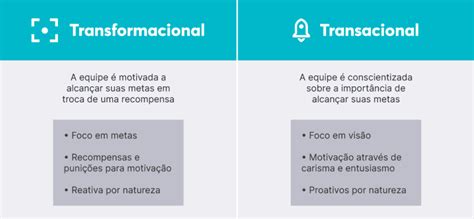 Transformacional

A equipe é motivada a alcançar suas metas em troca de uma recompensa

• Foco em metas

• Recompensas e punições para motivação

• Reativa por natureza

Transacional

A equipe é conscientizada sobre a importância de alcançar suas metas

• Foco em visão

• Motivação através de carisma e entusiasmo

• Proativos por natureza